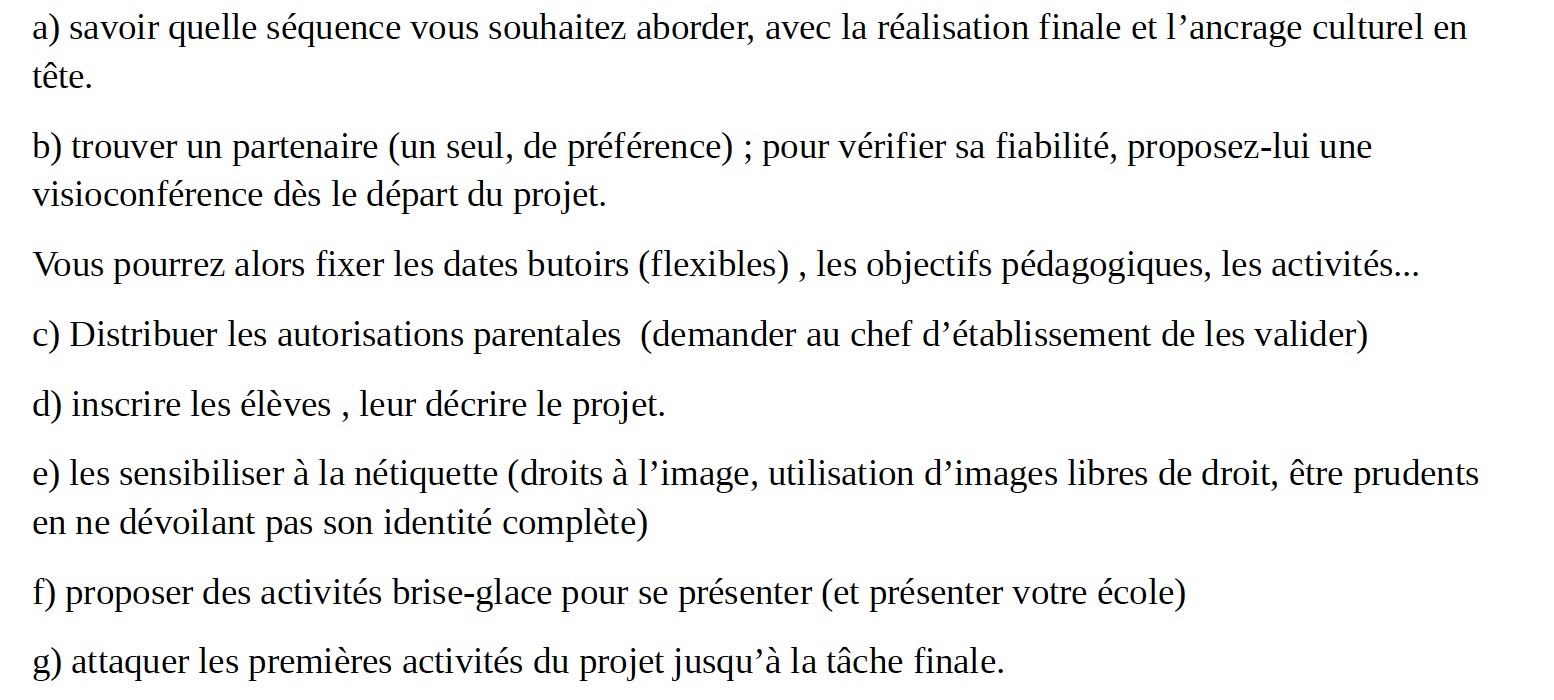 a) savoir quelle séquence vous souhaitez aborder, avec la réalisation finale et l’ancrage culturel en tête.

b) trouver un partenaire (un seul, de préférence) ; pour vérifier sa fiabilité, proposez-lui une visioconférence dès le départ du projet.

Vous pourrez alors fixer les dates butoirs (flexibles) , les objectifs pédagogiques, les activités...

c) Distribuer les autorisations parentales (demander au chef d’établissement de les valider)

d) inscrire les élèves , leur décrire le projet.

e) les sensibiliser à la nétiquette (droits à l’image, utilisation d’images libres de droit, être prudents en ne dévoilant pas son identité complète)

f) proposer des activités brise-glace pour se présenter (et présenter votre école)

g) attaquer les premières activités du projet jusqu’à la tâche finale.